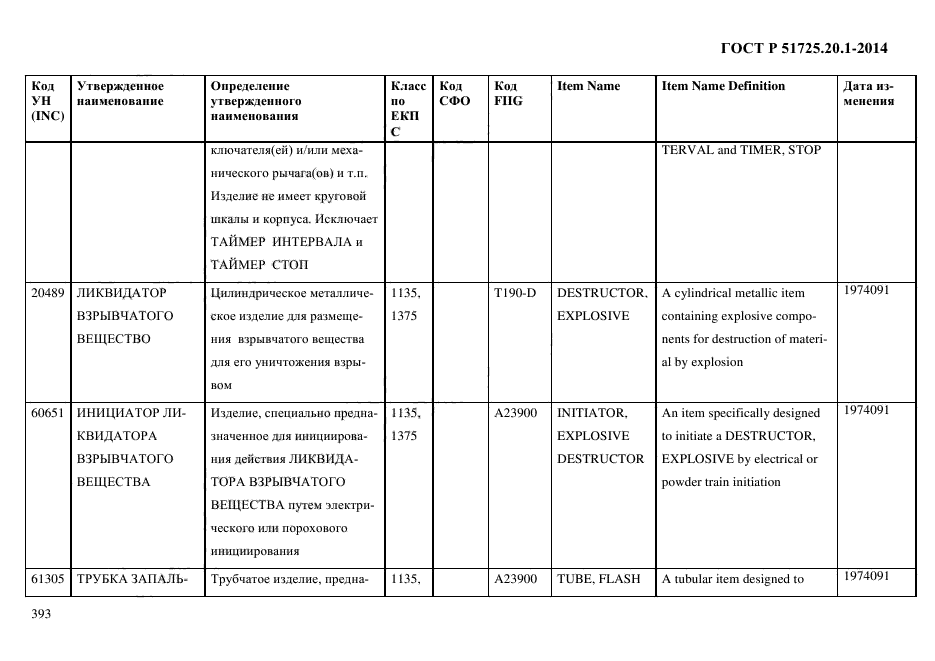 ГОСТ Р 51725.20.1-2014

| Код УН (INC) | Утвержденное наименование | Определение утвержденного наименования | Класс по ЕКПС | Код СФО | Код FIIG | Item Name | Item Name Definition | Дата изменения |
|---|---|---|---|---|---|---|---|---|
| | | ключателя(ей) и/или механического рычага(ов) и т.п. Изделие не имеет круговой шкалы и корпуса. Исключает ТАЙМЕР ИНТЕРВАЛА и ТАЙМЕР СТОП | | | | | TERVAL and TIMER, STOP | |
| 20489 | ЛИКВИДАТОР ВЗРЫВЧАТОГО ВЕЩЕСТВО | Цилиндрическое металлическое изделие для размещения взрывчатого вещества для его уничтожения взрывом | 1135, 1375 | | T190-D | DESTRUCTOR, EXPLOSIVE | A cylindrical metallic item containing explosive components for destruction of material by explosion | 1974091 |
| 60651 | ИНИЦИАТОР ЛИКВИДАТОРА ВЗРЫВЧАТОГО ВЕЩЕСТВА | Изделие, специально предназначенное для инициирования действия ЛИКВИДАТОРА ВЗРЫВЧАТОГО ВЕЩЕСТВА путем электрического или порохового инициирования | 1135, 1375 | | A23900 | INITIATOR, EXPLOSIVE DESTRUCTOR | An item specifically designed to initiate a DESTRUCTOR, EXPLOSIVE by electrical or powder train initiation | 1974091 |
| 61305 | ТРУБКА ЗАПАЛЬ- | Трубчатое изделие, предна- | 1135, | | A23900 | TUBE, FLASH | A tubular item designed to | 1974091 |

393